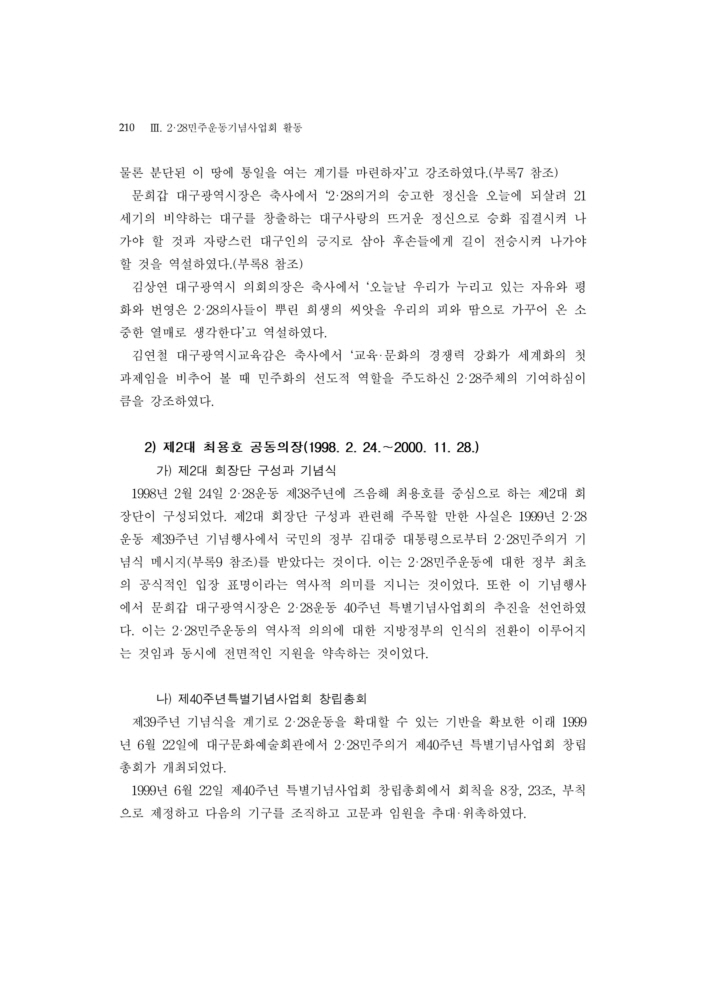 210 Ⅲ. 2·28민주운동기념사업회 활동

물론 분단된 이 땅에 통일을 여는 계기를 마련하자'고 강조하였다.(부록7 참조)

문희갑 대구광역시장은 축사에서 '2·28의거의 숭고한 정신을 오늘에 되살려 21세기의 비약하는 대구를 창출하는 대구사랑의 뜨거운 정신으로 승화 집결시켜 나가야 할 것과 자랑스런 대구인의 긍지로 삼아 후손들에게 길이 전승시켜 나가야 할 것을 역설하였다.(부록8 참조)

김상연 대구광역시 의회의장은 축사에서 '오늘날 우리가 누리고 있는 자유와 평화와 번영은 2·28의사들이 뿌린 희생의 씨앗을 우리의 피와 땀으로 가꾸어 온 소중한 열매로 생각한다'고 역설하였다.

김연철 대구광역시교육감은 축사에서 '교육·문화의 경쟁력 강화가 세계화의 첫 과제임을 비추어 볼 때 민주화의 선도적 역할을 주도하신 2·28주체의 기여하심이 큼을 강조하였다.

2) 제2대 최용호 공동의장(1998. 2. 24.~2000. 11. 28.)

가) 제2대 회장단 구성과 기념식

1998년 2월 24일 2·28운동 제38주년에 즈음해 최용호를 중심으로 하는 제2대 회장단이 구성되었다. 제2대 회장단 구성과 관련해 주목할 만한 사실은 1999년 2·28운동 제39주년 기념행사에서 국민의 정부 김대중 대통령으로부터 2·28민주의거 기념식 메시지(부록9 참조)를 받았다는 것이다. 이는 2·28민주운동에 대한 정부 최초의 공식적인 입장 표명이라는 역사적 의미를 지니는 것이었다. 또한 이 기념행사에서 문희갑 대구광역시장은 2·28운동 40주년 특별기념사업회의 추진을 선언하였다. 이는 2·28민주운동의 역사적 의의에 대한 지방정부의 인식의 전환이 이루어지는 것임과 동시에 전면적인 지원을 약속하는 것이었다.

나) 제40주년특별기념사업회 창립총회

제39주년 기념식을 계기로 2·28운동을 확대할 수 있는 기반을 확보한 이래 1999년 6월 22일에 대구문화예술회관에서 2·28민주의거 제40주년 특별기념사업회 창립총회가 개최되었다.

1999년 6월 22일 제40주년 특별기념사업회 창립총회에서 회칙을 8장, 23조, 부칙으로 제정하고 다음의 기구를 조직하고 고문과 임원을 추대·위촉하였다.